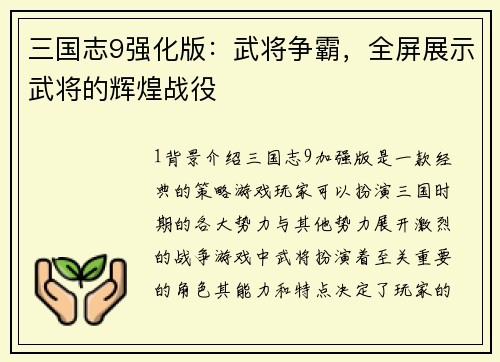 三国志9强化版：武将争霸，全屏展示武将的辉煌战役

1背景介绍三国志9加强版是一款经典的策略游戏玩家可以扮演三国时期的各大势力与其他势力展开激烈的战争游戏中武将扮演着至关重要的角色其能力和特点决定了玩家的